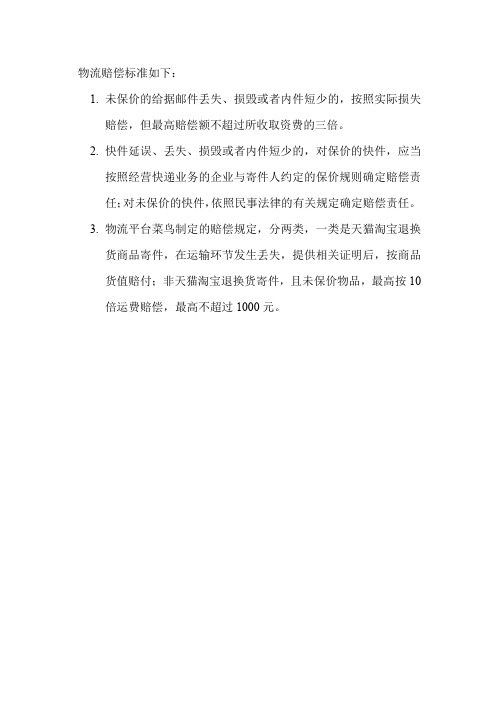 物流赔偿标准如下：

1. 未保价的给据邮件丢失、损毁或者内件短少的，按照实际损失赔偿，但最高赔偿额不超过所收取资费的三倍。

2. 快件延误、丢失、损毁或者内件短少的，对保价的快件，应当按照经营快递业务的企业与寄件人约定的保价规则确定赔偿责任；对未保价的快件，依照民事法律的有关规定确定赔偿责任。

3. 物流平台菜鸟制定的赔偿规定，分两类，一类是天猫淘宝退换货商品寄件，在运输环节发生丢失，提供相关证明后，按商品货值赔付；非天猫淘宝退换货寄件，且未保价物品，最高按 10 倍运费赔偿，最高不超过 1000 元。